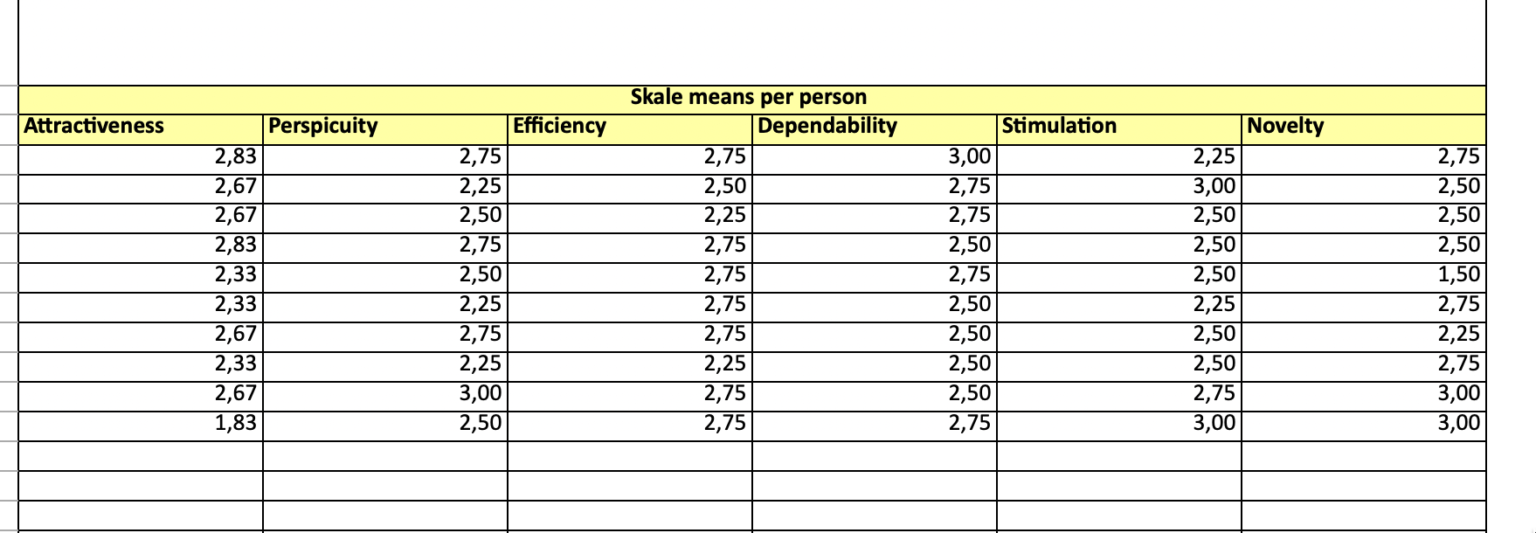 Skale means per person

| Attractiveness | Perspicuity | Efficiency | Dependability | Stimulation | Novelty |
|---|---|---|---|---|---|
| 2,83 | 2,75 | 2,75 | 3,00 | 2,25 | 2,75 |
| 2,67 | 2,25 | 2,50 | 2,75 | 3,00 | 2,50 |
| 2,67 | 2,50 | 2,25 | 2,75 | 2,50 | 2,50 |
| 2,83 | 2,75 | 2,75 | 2,50 | 2,50 | 2,50 |
| 2,33 | 2,50 | 2,75 | 2,75 | 2,50 | 1,50 |
| 2,33 | 2,25 | 2,75 | 2,50 | 2,25 | 2,75 |
| 2,67 | 2,75 | 2,75 | 2,50 | 2,50 | 2,25 |
| 2,33 | 2,25 | 2,25 | 2,50 | 2,50 | 2,75 |
| 2,67 | 3,00 | 2,75 | 2,50 | 2,75 | 3,00 |
| 1,83 | 2,50 | 2,75 | 2,75 | 3,00 | 3,00 |